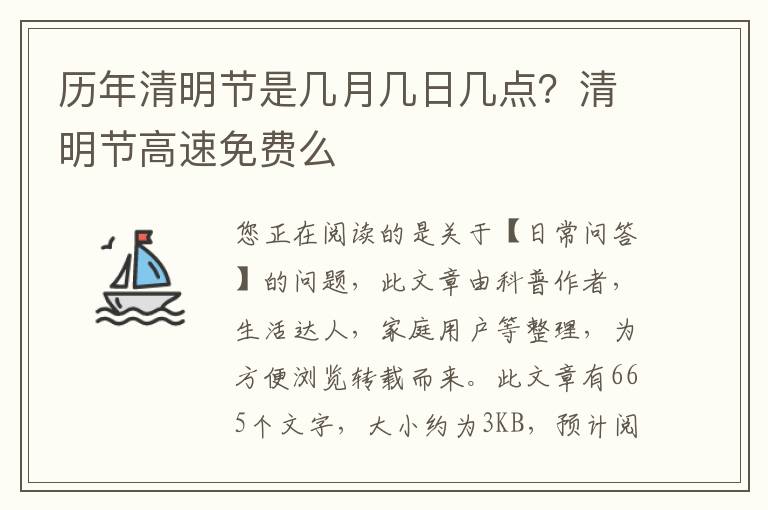 历年清明节是几月几日几点？清明节高速免费么

您正在阅读的是关于【日常问答】的问题，此文章由科普作者，生活达人，家庭用户等整理，为方便浏览转载而来。此文章有665个文字，大小约为3KB，预计阅